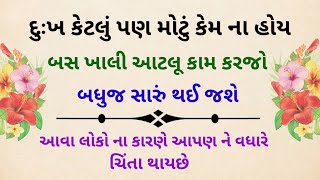 દુ:ખ કેટલું પણ મોટું કેમ ના હોય

બસ ખાલી આટલૂ કામ કરજો

બધુજ સારું થઈ જશે

આવા લોકો ના કારણે આપણ ને વધારે ચિંતા થાયછે